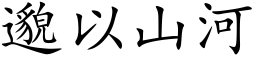 邈以山河